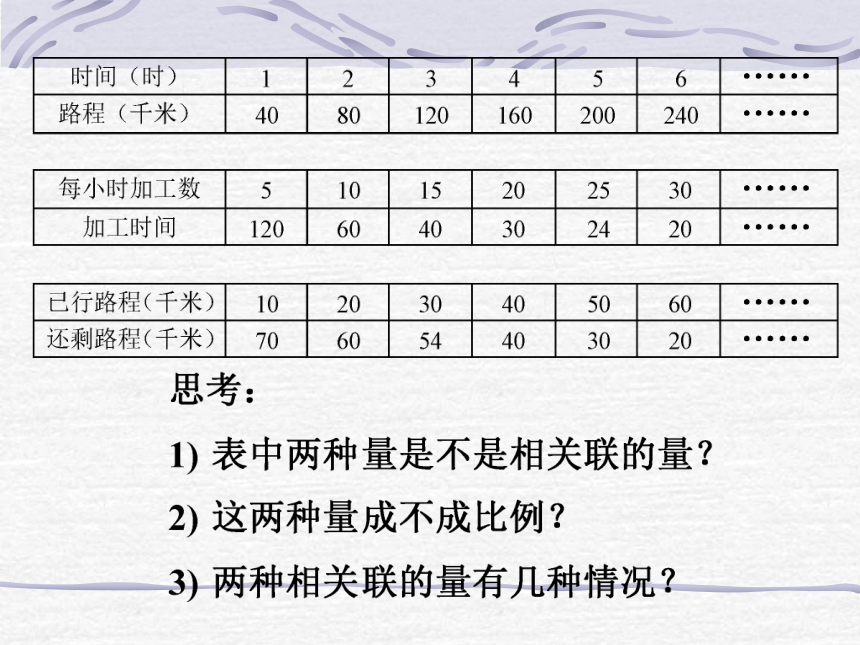 | 时间（时） | 1 | 2 | 3 | 4 | 5 | 6 | …… |
|---|---|---|---|---|---|---|---|
| 路程（千米） | 40 | 80 | 120 | 160 | 200 | 240 | …… |

| 每小时加工数 | 5 | 10 | 15 | 20 | 25 | 30 | …… |
|---|---|---|---|---|---|---|---|
| 加工时间 | 120 | 60 | 40 | 30 | 24 | 20 | …… |

| 已行路程（千米） | 10 | 20 | 30 | 40 | 50 | 60 | …… |
|---|---|---|---|---|---|---|---|
| 还剩路程（千米） | 70 | 60 | 54 | 40 | 30 | 20 | …… |

思考：

1) 表中两种量是不是相关联的量？

2) 这两种量成不成比例？

3) 两种相关联的量有几种情况？